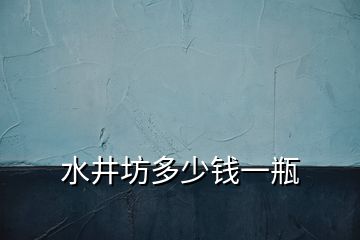 水井坊多少钱一瓶